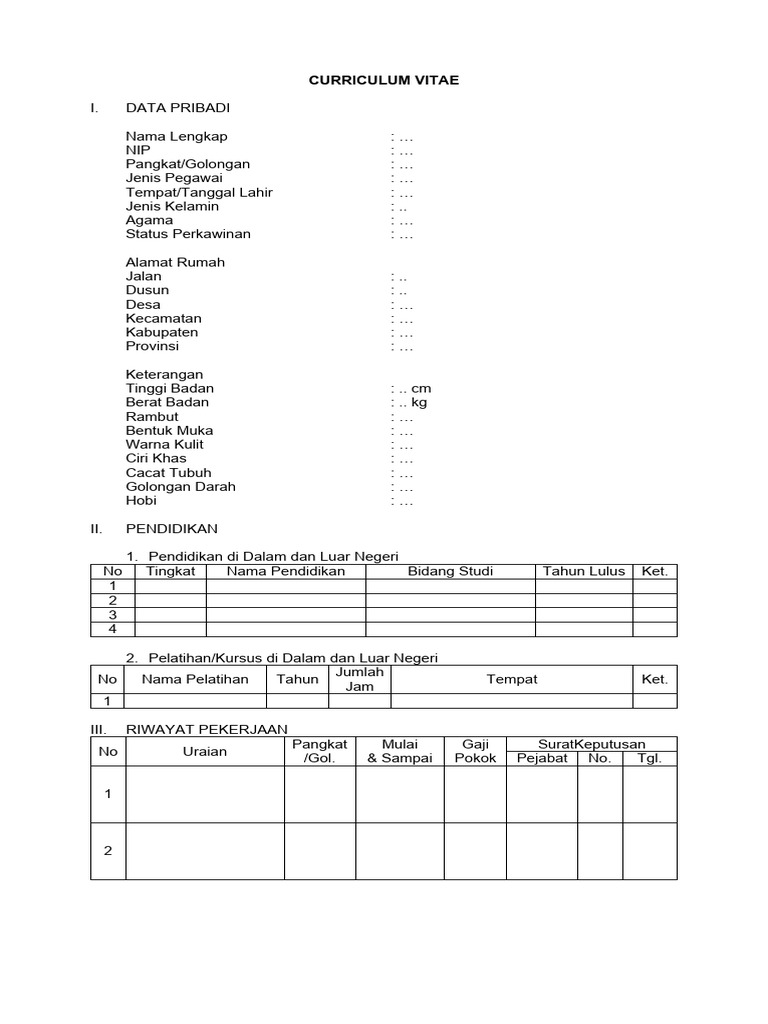 CURRICULUM VITAE

I. DATA PRIBADI

Nama Lengkap : …
NIP : …
Pangkat/Golongan : …
Jenis Pegawai : …
Tempat/Tanggal Lahir : …
Jenis Kelamin : ..
Agama : …
Status Perkawinan : …

Alamat Rumah
Jalan : ..
Dusun : ..
Desa : …
Kecamatan : …
Kabupaten : …
Provinsi : …

Keterangan
Tinggi Badan : .. cm
Berat Badan : .. kg
Rambut : …
Bentuk Muka : …
Warna Kulit : …
Ciri Khas : …
Cacat Tubuh : …
Golongan Darah : …
Hobi : …

II. PENDIDIKAN

1. Pendidikan di Dalam dan Luar Negeri

| No | Tingkat | Nama Pendidikan | Bidang Studi | Tahun Lulus | Ket. |
|---|---|---|---|---|---|
| 1 | | | | | |
| 2 | | | | | |
| 3 | | | | | |
| 4 | | | | | |

2. Pelatihan/Kursus di Dalam dan Luar Negeri

| No | Nama Pelatihan | Tahun | Jumlah Jam | Tempat | Ket. |
|---|---|---|---|---|---|
| 1 | | | | | |

III. RIWAYAT PEKERJAAN

| No | Uraian | Pangkat /Gol. | Mulai & Sampai | Gaji Pokok | SuratKeputusan Pejabat | SuratKeputusan No. | SuratKeputusan Tgl. |
|---|---|---|---|---|---|---|---|
| 1 | | | | | | | |
| 2 | | | | | | | |